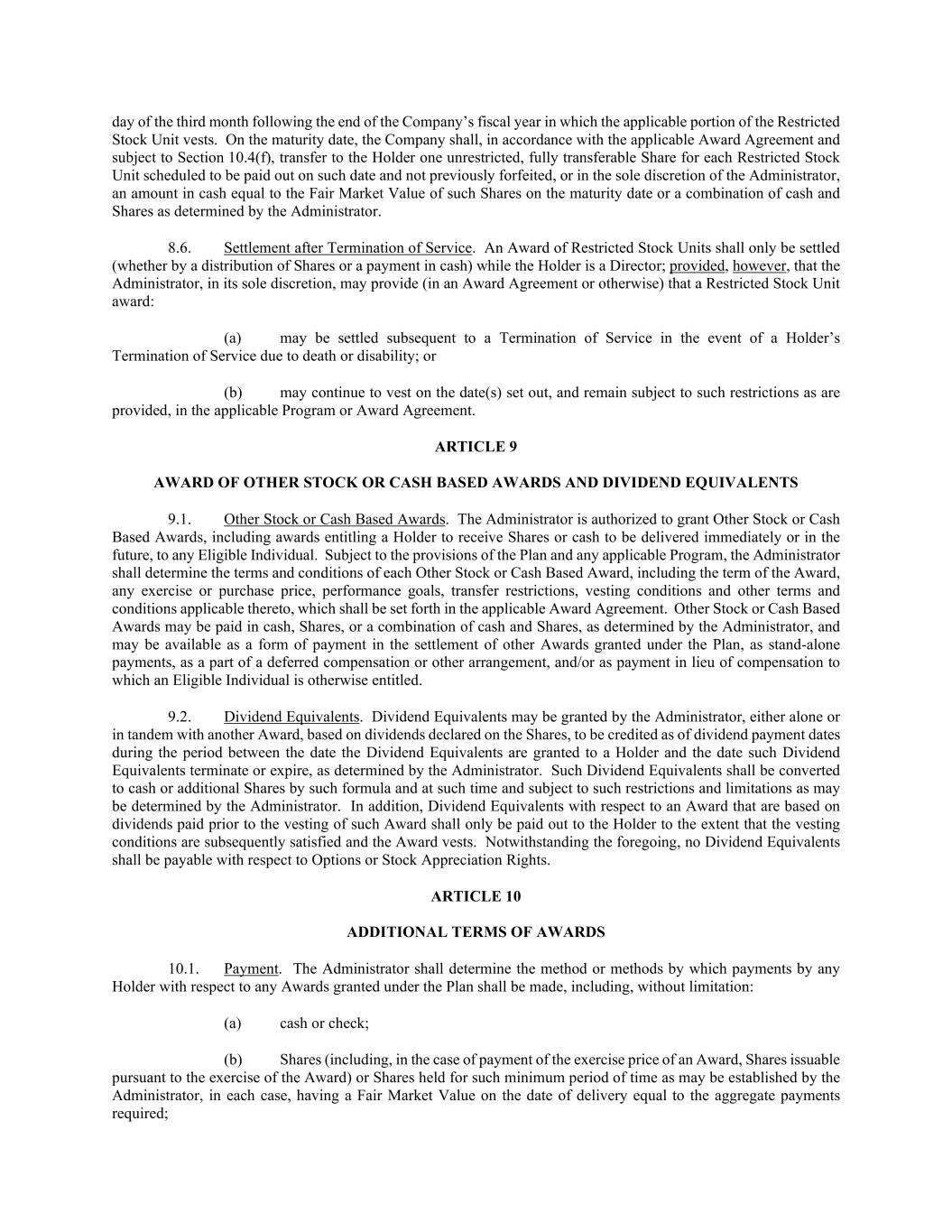 day of the third month following the end of the Company's fiscal year in which the applicable portion of the Restricted Stock Unit vests. On the maturity date, the Company shall, in accordance with the applicable Award Agreement and subject to Section 10.4(f), transfer to the Holder one unrestricted, fully transferable Share for each Restricted Stock Unit scheduled to be paid out on such date and not previously forfeited, or in the sole discretion of the Administrator, an amount in cash equal to the Fair Market Value of such Shares on the maturity date or a combination of cash and Shares as determined by the Administrator.

8.6. Settlement after Termination of Service. An Award of Restricted Stock Units shall only be settled (whether by a distribution of Shares or a payment in cash) while the Holder is a Director; provided, however, that the Administrator, in its sole discretion, may provide (in an Award Agreement or otherwise) that a Restricted Stock Unit award:

(a) may be settled subsequent to a Termination of Service in the event of a Holder's Termination of Service due to death or disability; or

(b) may continue to vest on the date(s) set out, and remain subject to such restrictions as are provided, in the applicable Program or Award Agreement.

ARTICLE 9

AWARD OF OTHER STOCK OR CASH BASED AWARDS AND DIVIDEND EQUIVALENTS

9.1. Other Stock or Cash Based Awards. The Administrator is authorized to grant Other Stock or Cash Based Awards, including awards entitling a Holder to receive Shares or cash to be delivered immediately or in the future, to any Eligible Individual. Subject to the provisions of the Plan and any applicable Program, the Administrator shall determine the terms and conditions of each Other Stock or Cash Based Award, including the term of the Award, any exercise or purchase price, performance goals, transfer restrictions, vesting conditions and other terms and conditions applicable thereto, which shall be set forth in the applicable Award Agreement. Other Stock or Cash Based Awards may be paid in cash, Shares, or a combination of cash and Shares, as determined by the Administrator, and may be available as a form of payment in the settlement of other Awards granted under the Plan, as stand-alone payments, as a part of a deferred compensation or other arrangement, and/or as payment in lieu of compensation to which an Eligible Individual is otherwise entitled.

9.2. Dividend Equivalents. Dividend Equivalents may be granted by the Administrator, either alone or in tandem with another Award, based on dividends declared on the Shares, to be credited as of dividend payment dates during the period between the date the Dividend Equivalents are granted to a Holder and the date such Dividend Equivalents terminate or expire, as determined by the Administrator. Such Dividend Equivalents shall be converted to cash or additional Shares by such formula and at such time and subject to such restrictions and limitations as may be determined by the Administrator. In addition, Dividend Equivalents with respect to an Award that are based on dividends paid prior to the vesting of such Award shall only be paid out to the Holder to the extent that the vesting conditions are subsequently satisfied and the Award vests. Notwithstanding the foregoing, no Dividend Equivalents shall be payable with respect to Options or Stock Appreciation Rights.

ARTICLE 10

ADDITIONAL TERMS OF AWARDS

10.1. Payment. The Administrator shall determine the method or methods by which payments by any Holder with respect to any Awards granted under the Plan shall be made, including, without limitation:

(a) cash or check;

(b) Shares (including, in the case of payment of the exercise price of an Award, Shares issuable pursuant to the exercise of the Award) or Shares held for such minimum period of time as may be established by the Administrator, in each case, having a Fair Market Value on the date of delivery equal to the aggregate payments required;